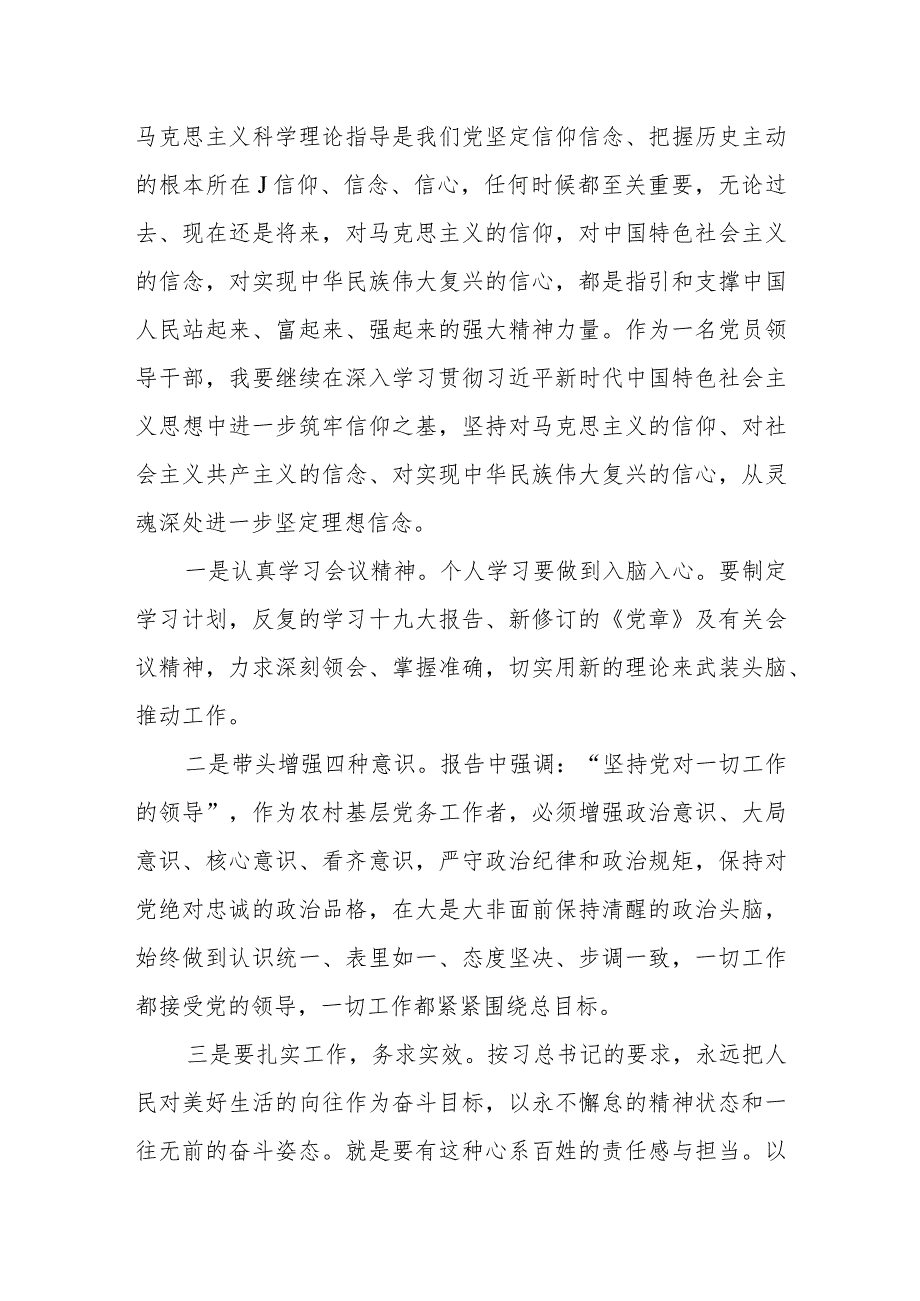 马克思主义科学理论指导是我们党坚定信仰信念、把握历史主动的根本所在J信仰、信念、信心，任何时候都至关重要，无论过去、现在还是将来，对马克思主义的信仰，对中国特色社会主义的信念，对实现中华民族伟大复兴的信心，都是指引和支撑中国人民站起来、富起来、强起来的强大精神力量。作为一名党员领导干部，我要继续在深入学习贯彻习近平新时代中国特色社会主义思想中进一步筑牢信仰之基，坚持对马克思主义的信仰、对社会主义共产主义的信念、对实现中华民族伟大复兴的信心，从灵魂深处进一步坚定理想信念。

一是认真学习会议精神。个人学习要做到入脑入心。要制定学习计划，反复的学习十九大报告、新修订的《党章》及有关会议精神，力求深刻领会、掌握准确，切实用新的理论来武装头脑、推动工作。

二是带头增强四种意识。报告中强调：“坚持党对一切工作的领导”，作为农村基层党务工作者，必须增强政治意识、大局意识、核心意识、看齐意识，严守政治纪律和政治规矩，保持对党绝对忠诚的政治品格，在大是大非面前保持清醒的政治头脑，始终做到认识统一、表里如一、态度坚决、步调一致，一切工作都接受党的领导，一切工作都紧紧围绕总目标。

三是要扎实工作，务求实效。按习总书记的要求，永远把人民对美好生活的向往作为奋斗目标，以永不懈怠的精神状态和一往无前的奋斗姿态。就是要有这种心系百姓的责任感与担当。以